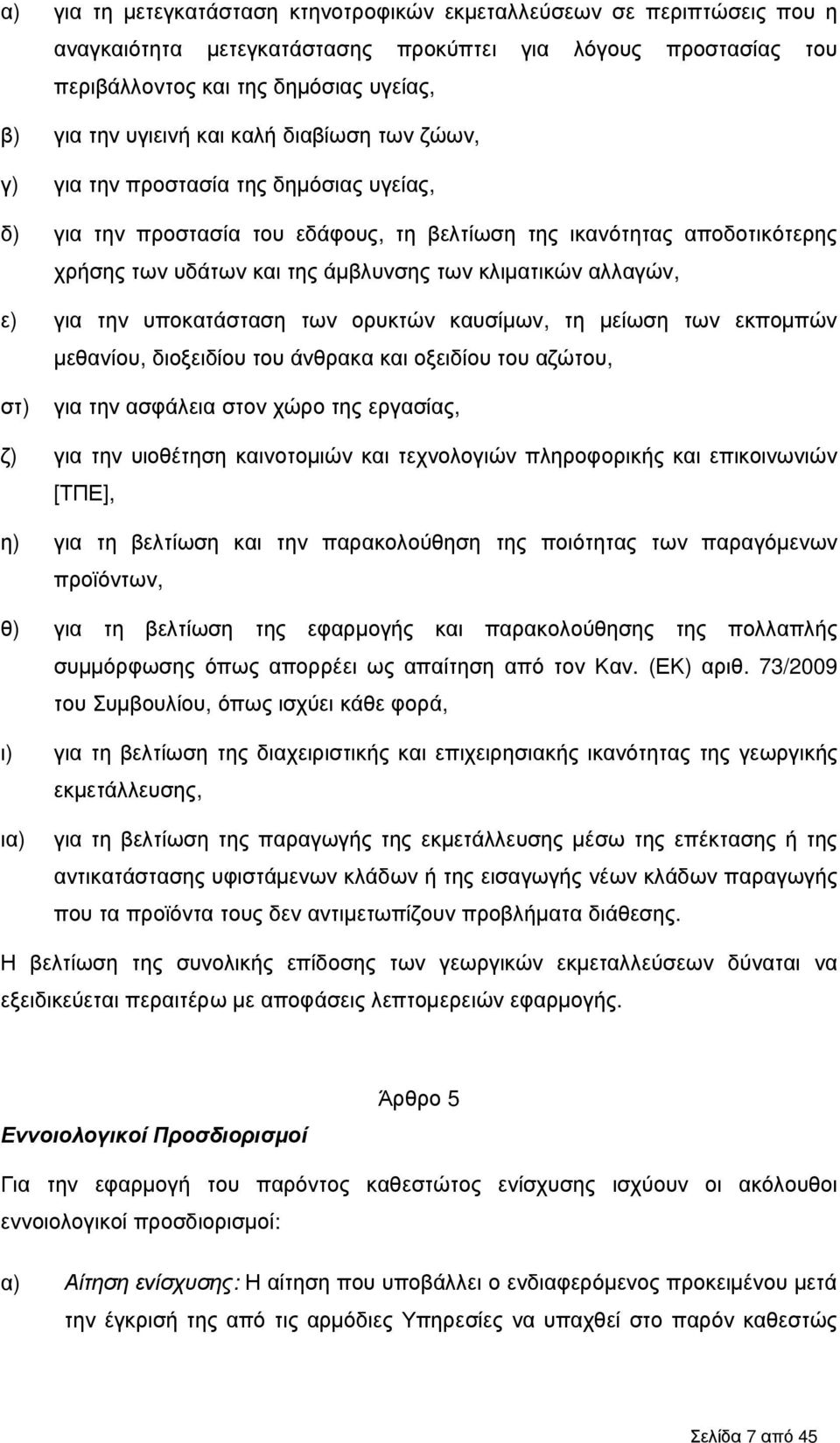 α) για τη μετεγκατάσταση κτηνοτροφικών εκμεταλλεύσεων σε περιπτώσεις που η αναγκαιότητα μετεγκατάστασης προκύπτει για λόγους προστασίας του περιβάλλοντος και της δημόσιας υγείας,

β) για την υγιεινή και καλή διαβίωση των ζώων,

γ) για την προστασία της δημόσιας υγείας,

δ) για την προστασία του εδάφους, τη βελτίωση της ικανότητας αποδοτικότερης χρήσης των υδάτων και της άμβλυνσης των κλιματικών αλλαγών,

ε) για την υποκατάσταση των ορυκτών καυσίμων, τη μείωση των εκπομπών μεθανίου, διοξειδίου του άνθρακα και οξειδίου του αζώτου,

στ) για την ασφάλεια στον χώρο της εργασίας,

ζ) για την υιοθέτηση καινοτομιών και τεχνολογιών πληροφορικής και επικοινωνιών [ΤΠΕ],

η) για τη βελτίωση και την παρακολούθηση της ποιότητας των παραγόμενων προϊόντων,

θ) για τη βελτίωση της εφαρμογής και παρακολούθησης της πολλαπλής συμμόρφωσης όπως απορρέει ως απαίτηση από τον Καν. (ΕΚ) αριθ. 73/2009 του Συμβουλίου, όπως ισχύει κάθε φορά,

ι) για τη βελτίωση της διαχειριστικής και επιχειρησιακής ικανότητας της γεωργικής εκμετάλλευσης,

ια) για τη βελτίωση της παραγωγής της εκμετάλλευσης μέσω της επέκτασης ή της αντικατάστασης υφιστάμενων κλάδων ή της εισαγωγής νέων κλάδων παραγωγής που τα προϊόντα τους δεν αντιμετωπίζουν προβλήματα διάθεσης.

Η βελτίωση της συνολικής επίδοσης των γεωργικών εκμεταλλεύσεων δύναται να εξειδικεύεται περαιτέρω με αποφάσεις λεπτομερειών εφαρμογής.

Άρθρο 5

Εννοιολογικοί Προσδιορισμοί

Για την εφαρμογή του παρόντος καθεστώτος ενίσχυσης ισχύουν οι ακόλουθοι εννοιολογικοί προσδιορισμοί:

α) Αίτηση ενίσχυσης: Η αίτηση που υποβάλλει ο ενδιαφερόμενος προκειμένου μετά την έγκρισή της από τις αρμόδιες Υπηρεσίες να υπαχθεί στο παρόν καθεστώς

Σελίδα 7 από 45